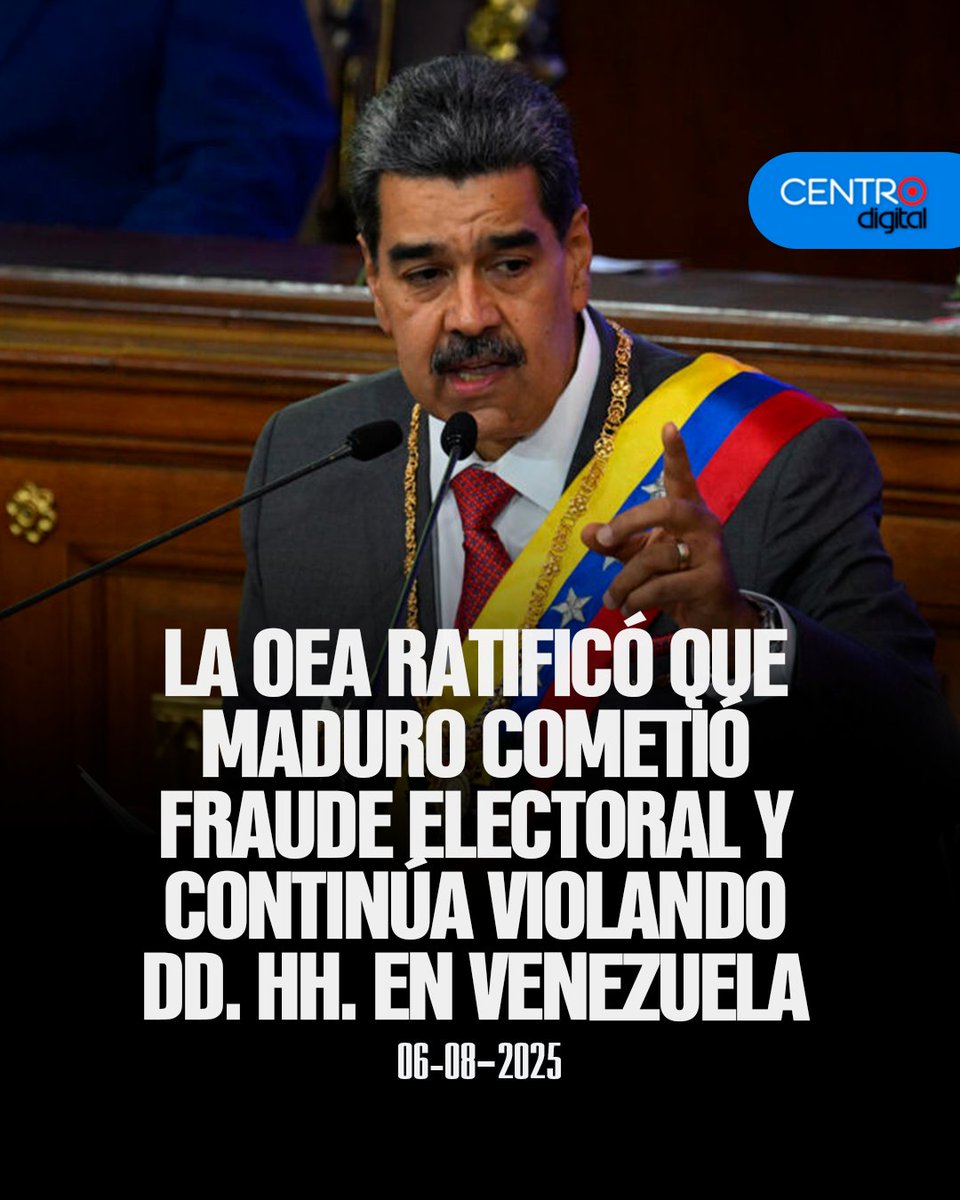 CENTRO
digital

LA OEA RATIFICÓ QUE MADURO COMETIÓ FRAUDE ELECTORAL Y CONTINÚA VIOLANDO DD. HH. EN VENEZUELA

06-08-2025